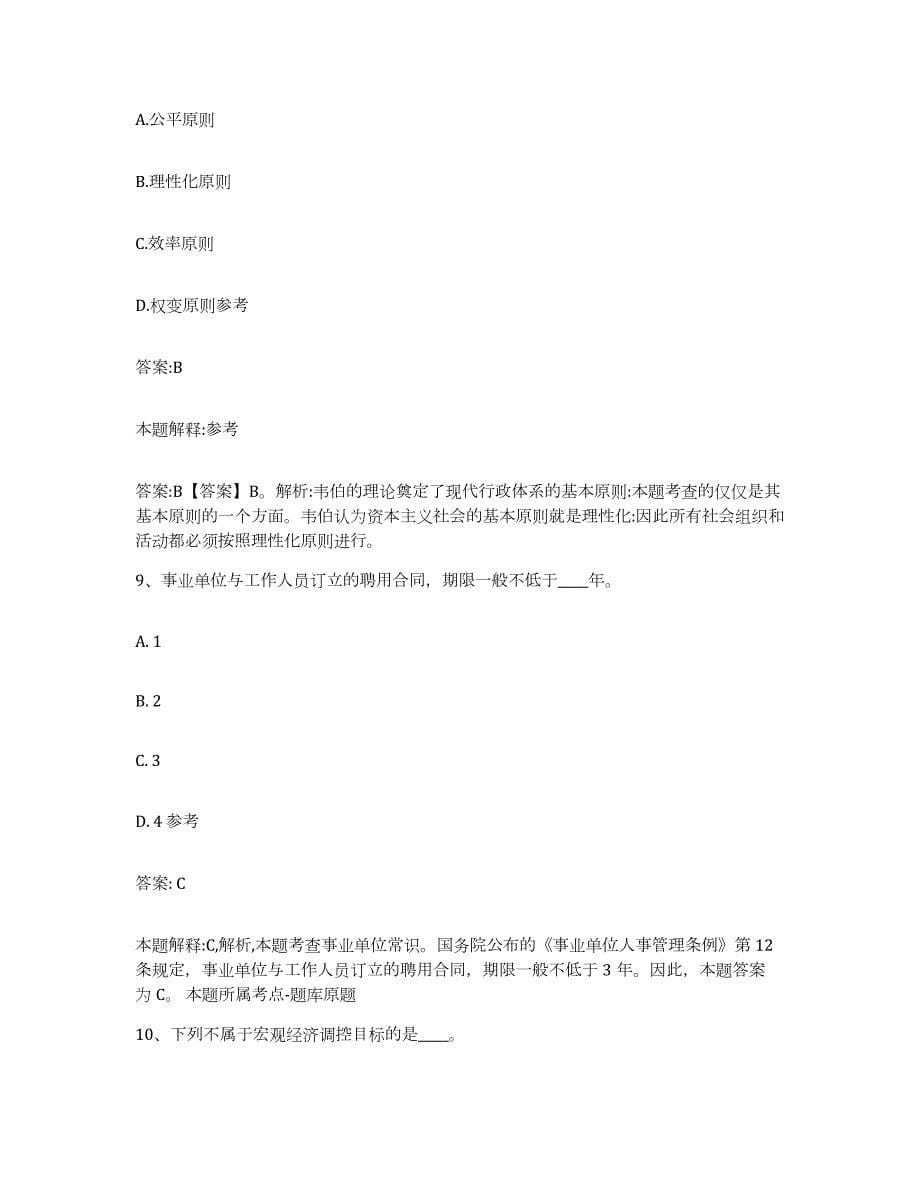 A.公平原则

B.理性化原则

C.效率原则

D.权变原则参考

答案:B

本题解释:参考

答案:B【答案】B。解析:韦伯的理论奠定了现代行政体系的基本原则:本题考查的仅仅是其基本原则的一个方面。韦伯认为资本主义社会的基本原则就是理性化:因此所有社会组织和活动都必须按照理性化原则进行。

9、事业单位与工作人员订立的聘用合同，期限一般不低于____年。

A. 1

B. 2

C. 3

D. 4 参考

答案: C

本题解释:C,解析,本题考查事业单位常识。国务院公布的《事业单位人事管理条例》第 12 条规定，事业单位与工作人员订立的聘用合同，期限一般不低于 3 年。因此，本题答案为 C。 本题所属考点-题库原题

10、下列不属于宏观经济调控目标的是____。